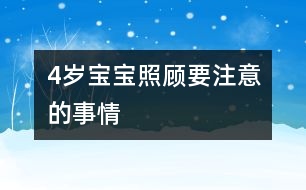 4岁宝宝照顾要注意的事情